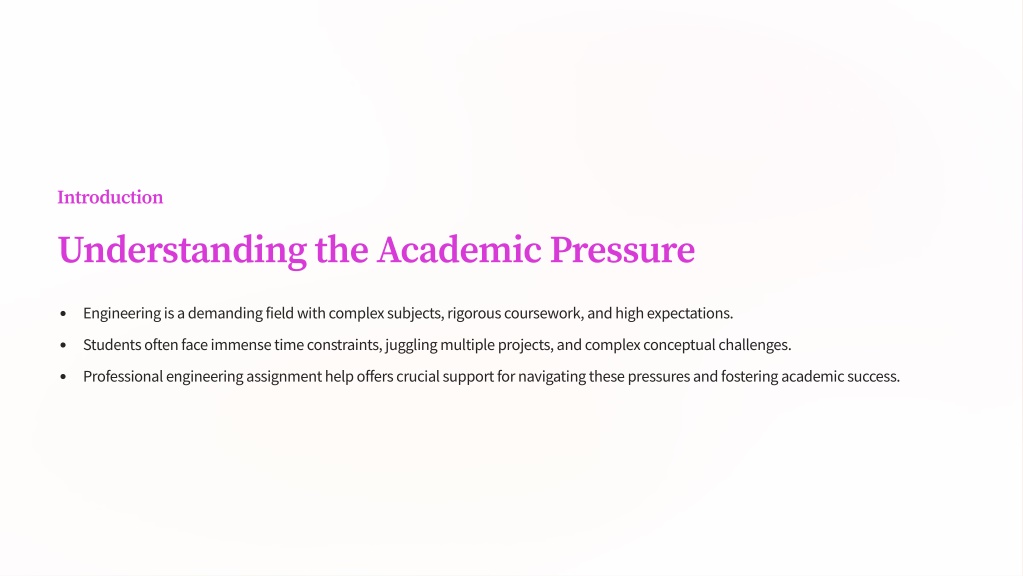 Introduction

Understanding the Academic Pressure

• Engineering is a demanding field with complex subjects, rigorous coursework, and high expectations.
• Students often face immense time constraints, juggling multiple projects, and complex conceptual challenges.
• Professional engineering assignment help offers crucial support for navigating these pressures and fostering academic success.